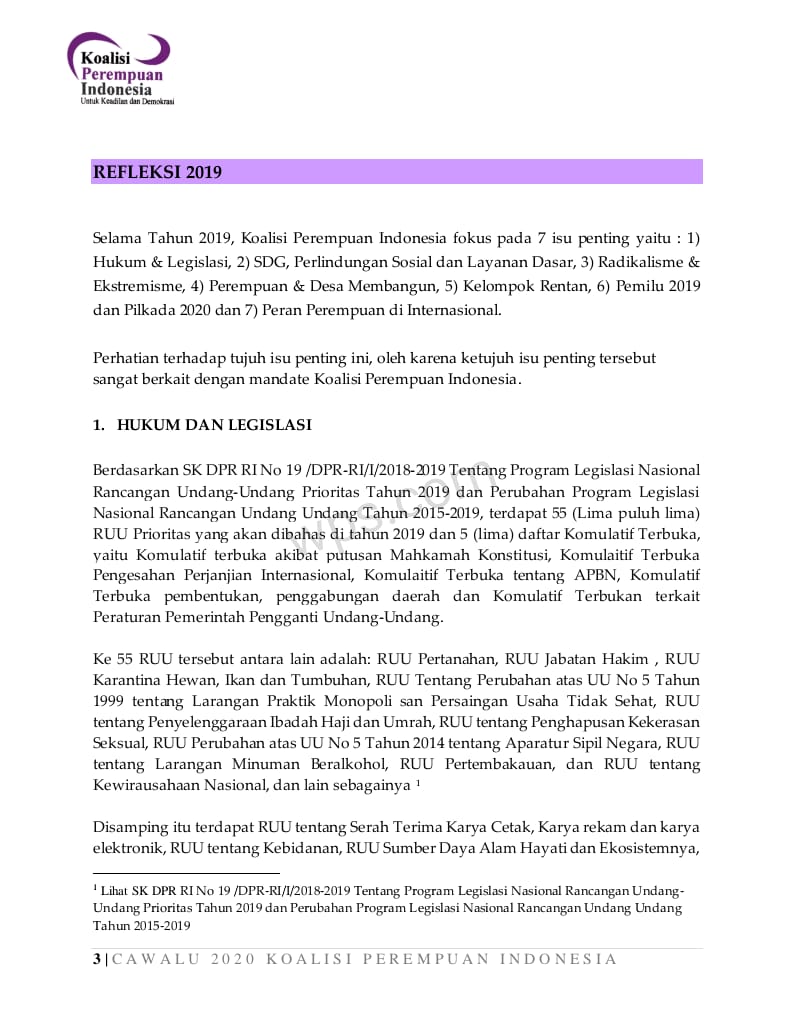 Koalisi Perempuan Indonesia
Untuk Keadilan dan Demokrasi

REFLEKSI 2019

Selama Tahun 2019, Koalisi Perempuan Indonesia fokus pada 7 isu penting yaitu : 1) Hukum & Legislasi, 2) SDG, Perlindungan Sosial dan Layanan Dasar, 3) Radikalisme & Ekstremisme, 4) Perempuan & Desa Membangun, 5) Kelompok Rentan, 6) Pemilu 2019 dan Pilkada 2020 dan 7) Peran Perempuan di Internasional.

Perhatian terhadap tujuh isu penting ini, oleh karena ketujuh isu penting tersebut sangat berkait dengan mandate Koalisi Perempuan Indonesia.

1. HUKUM DAN LEGISLASI

Berdasarkan SK DPR RI No 19 /DPR-RI/I/2018-2019 Tentang Program Legislasi Nasional Rancangan Undang-Undang Prioritas Tahun 2019 dan Perubahan Program Legislasi Nasional Rancangan Undang Undang Tahun 2015-2019, terdapat 55 (Lima puluh lima) RUU Prioritas yang akan dibahas di tahun 2019 dan 5 (lima) daftar Komulatif Terbuka, yaitu Komulatif terbuka akibat putusan Mahkamah Konstitusi, Komulaitif Terbuka Pengesahan Perjanjian Internasional, Komulaitif Terbuka tentang APBN, Komulatif Terbuka pembentukan, penggabungan daerah dan Komulatif Terbukan terkait Peraturan Pemerintah Pengganti Undang-Undang.

Ke 55 RUU tersebut antara lain adalah: RUU Pertanahan, RUU Jabatan Hakim , RUU Karantina Hewan, Ikan dan Tumbuhan, RUU Tentang Perubahan atas UU No 5 Tahun 1999 tentang Larangan Praktik Monopoli san Persaingan Usaha Tidak Sehat, RUU tentang Penyelenggaraan Ibadah Haji dan Umrah, RUU tentang Penghapusan Kekerasan Seksual, RUU Perubahan atas UU No 5 Tahun 2014 tentang Aparatur Sipil Negara, RUU tentang Larangan Minuman Beralkohol, RUU Pertembakauan, dan RUU tentang Kewirausahaan Nasional, dan lain sebagainya $^1$

Disamping itu terdapat RUU tentang Serah Terima Karya Cetak, Karya rekam dan karya elektronik, RUU tentang Kebidanan, RUU Sumber Daya Alam Hayati dan Ekosistemnya,

$^1$ Lihat SK DPR RI No 19 /DPR-RI/I/2018-2019 Tentang Program Legislasi Nasional Rancangan Undang-Undang Prioritas Tahun 2019 dan Perubahan Program Legislasi Nasional Rancangan Undang Undang Tahun 2015-2019

3 | CAWALU 2020 KOALISI PEREMPUAN INDONESIA